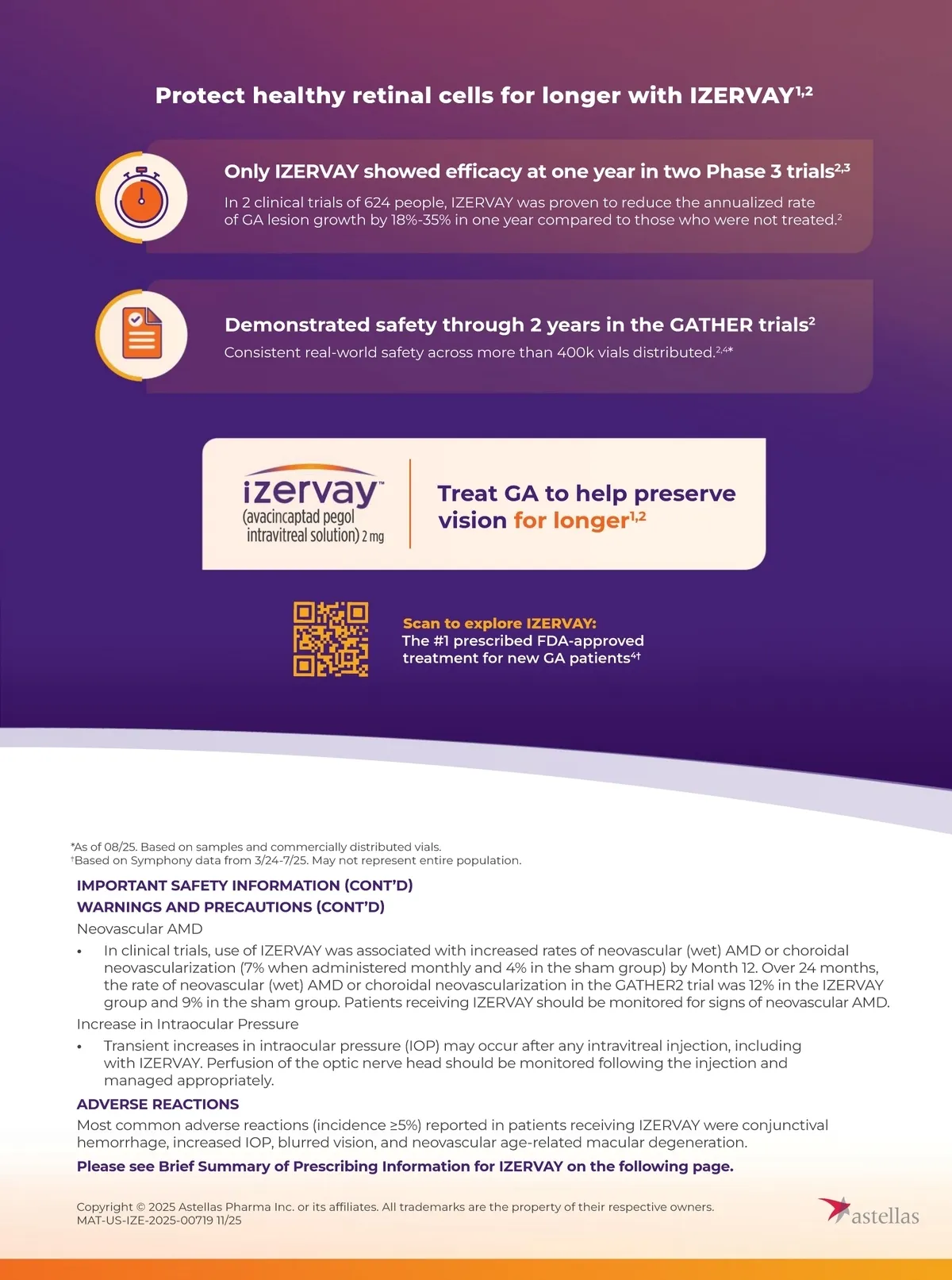 Protect healthy retinal cells for longer with IZERVAY$^{1,2}$

Only IZERVAY showed efficacy at one year in two Phase 3 trials$^{2,3}$

In 2 clinical trials of 624 people, IZERVAY was proven to reduce the annualized rate of GA lesion growth by 18%-35% in one year compared to those who were not treated.$^{2}$

Demonstrated safety through 2 years in the GATHER trials$^{2}$

Consistent real-world safety across more than 400k vials distributed.$^{2,4*}$

izervay™
(avacincaptad pegol intravitreal solution) 2 mg

Treat GA to help preserve vision for longer$^{1,2}$

Scan to explore IZERVAY:
The #1 prescribed FDA-approved treatment for new GA patients$^{4†}$

*As of 08/25. Based on samples and commercially distributed vials.
†Based on Symphony data from 3/24-7/25. May not represent entire population.

IMPORTANT SAFETY INFORMATION (CONT'D)
WARNINGS AND PRECAUTIONS (CONT'D)
Neovascular AMD
• In clinical trials, use of IZERVAY was associated with increased rates of neovascular (wet) AMD or choroidal neovascularization (7% when administered monthly and 4% in the sham group) by Month 12. Over 24 months, the rate of neovascular (wet) AMD or choroidal neovascularization in the GATHER2 trial was 12% in the IZERVAY group and 9% in the sham group. Patients receiving IZERVAY should be monitored for signs of neovascular AMD.
Increase in Intraocular Pressure
• Transient increases in intraocular pressure (IOP) may occur after any intravitreal injection, including with IZERVAY. Perfusion of the optic nerve head should be monitored following the injection and managed appropriately.
ADVERSE REACTIONS
Most common adverse reactions (incidence ≥5%) reported in patients receiving IZERVAY were conjunctival hemorrhage, increased IOP, blurred vision, and neovascular age-related macular degeneration.
Please see Brief Summary of Prescribing Information for IZERVAY on the following page.

Copyright © 2025 Astellas Pharma Inc. or its affiliates. All trademarks are the property of their respective owners.
MAT-US-IZE-2025-00719 11/25

astellas